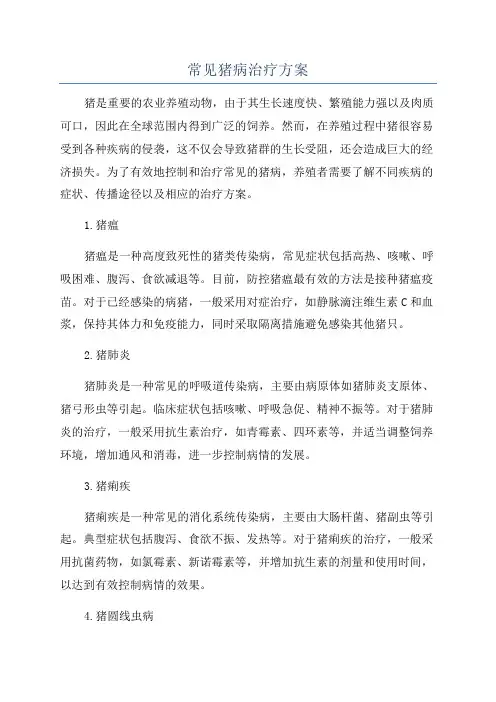 常见猪病治疗方案

猪是重要的农业养殖动物，由于其生长速度快、繁殖能力强以及肉质可口，因此在全球范围内得到广泛的饲养。然而，在养殖过程中猪很容易受到各种疾病的侵袭，这不仅会导致猪群的生长受阻，还会造成巨大的经济损失。为了有效地控制和治疗常见的猪病，养殖者需要了解不同疾病的症状、传播途径以及相应的治疗方案。

1. 猪瘟

猪瘟是一种高度致死性的猪类传染病，常见症状包括高热、咳嗽、呼吸困难、腹泻、食欲减退等。目前，防控猪瘟最有效的方法是接种猪瘟疫苗。对于已经感染的病猪，一般采用对症治疗，如静脉滴注维生素 C 和血浆，保持其体力和免疫能力，同时采取隔离措施避免感染其他猪只。

2. 猪肺炎

猪肺炎是一种常见的呼吸道传染病，主要由病原体如猪肺炎支原体、猪弓形虫等引起。临床症状包括咳嗽、呼吸急促、精神不振等。对于猪肺炎的治疗，一般采用抗生素治疗，如青霉素、四环素等，并适当调整饲养环境，增加通风和消毒，进一步控制病情的发展。

3. 猪痢疾

猪痢疾是一种常见的消化系统传染病，主要由大肠杆菌、猪副虫等引起。典型症状包括腹泻、食欲不振、发热等。对于猪痢疾的治疗，一般采用抗菌药物，如氯霉素、新诺霉素等，并增加抗生素的剂量和使用时间，以达到有效控制病情的效果。

4. 猪圆线虫病